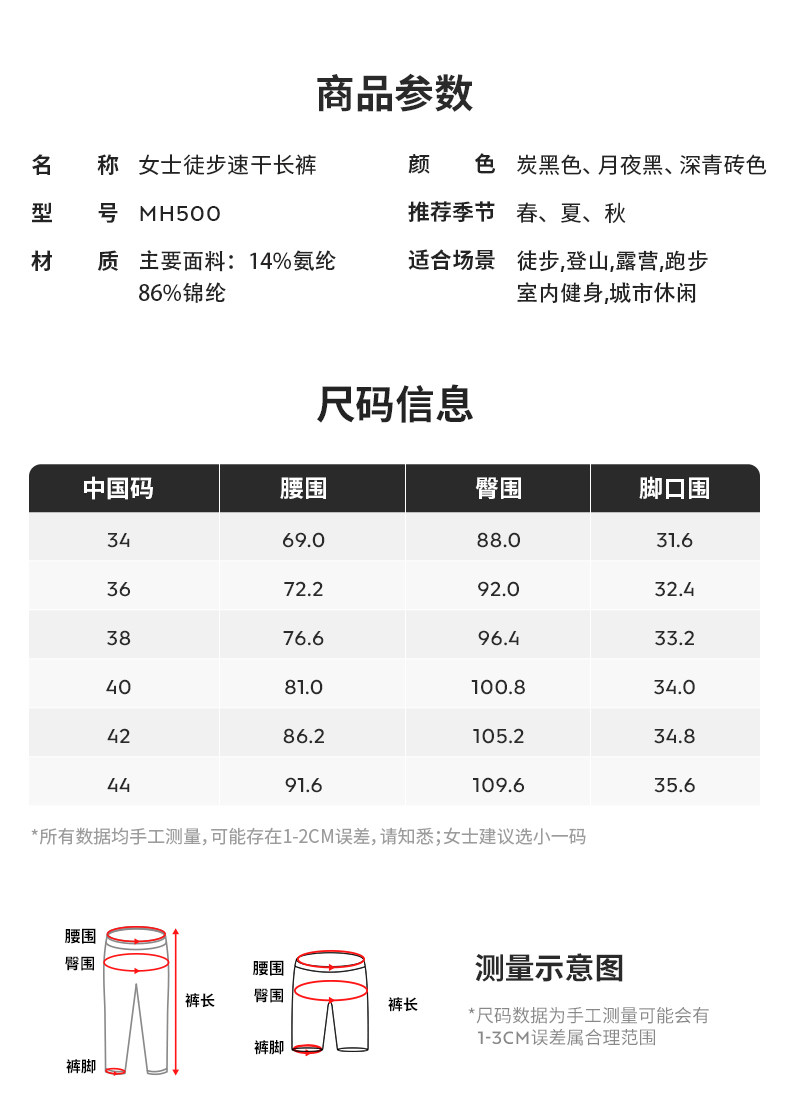 商品参数

名　称　女士徒步速干长裤
型　号　MH500
材　质　主要面料：14%氨纶 86%锦纶

颜　色　炭黑色、月夜黑、深青砖色
推荐季节　春、夏、秋
适合场景　徒步,登山,露营,跑步 室内健身,城市休闲

尺码信息

| 中国码 | 腰围 | 臀围 | 脚口围 |
|---|---|---|---|
| 34 | 69.0 | 88.0 | 31.6 |
| 36 | 72.2 | 92.0 | 32.4 |
| 38 | 76.6 | 96.4 | 33.2 |
| 40 | 81.0 | 100.8 | 34.0 |
| 42 | 86.2 | 105.2 | 34.8 |
| 44 | 91.6 | 109.6 | 35.6 |

*所有数据均手工测量，可能存在1-2CM误差，请知悉；女士建议选小一码

腰围
臀围
裤长
裤脚

腰围
臀围
裤长
裤脚

测量示意图

*尺码数据为手工测量可能会有 1-3CM误差属合理范围